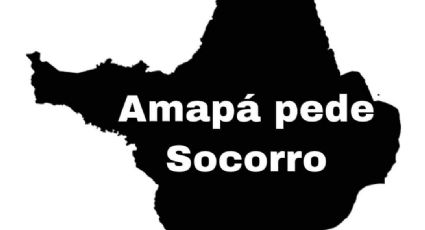 Amapá pede
Socorro